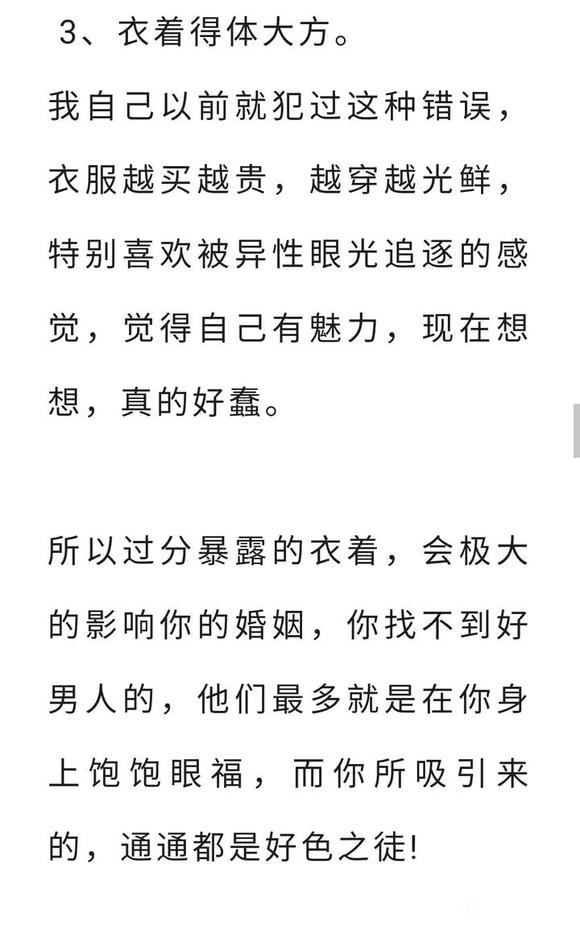 3、衣着得体大方。

我自己以前就犯过这种错误，衣服越买越贵，越穿越光鲜，特别喜欢被异性眼光追逐的感觉，觉得自己有魅力，现在想想，真的好蠢。

所以过分暴露的衣着，会极大的影响你的婚姻，你找不到好男人的，他们最多就是在你身上饱饱眼福，而你所吸引来的，通通都是好色之徒!